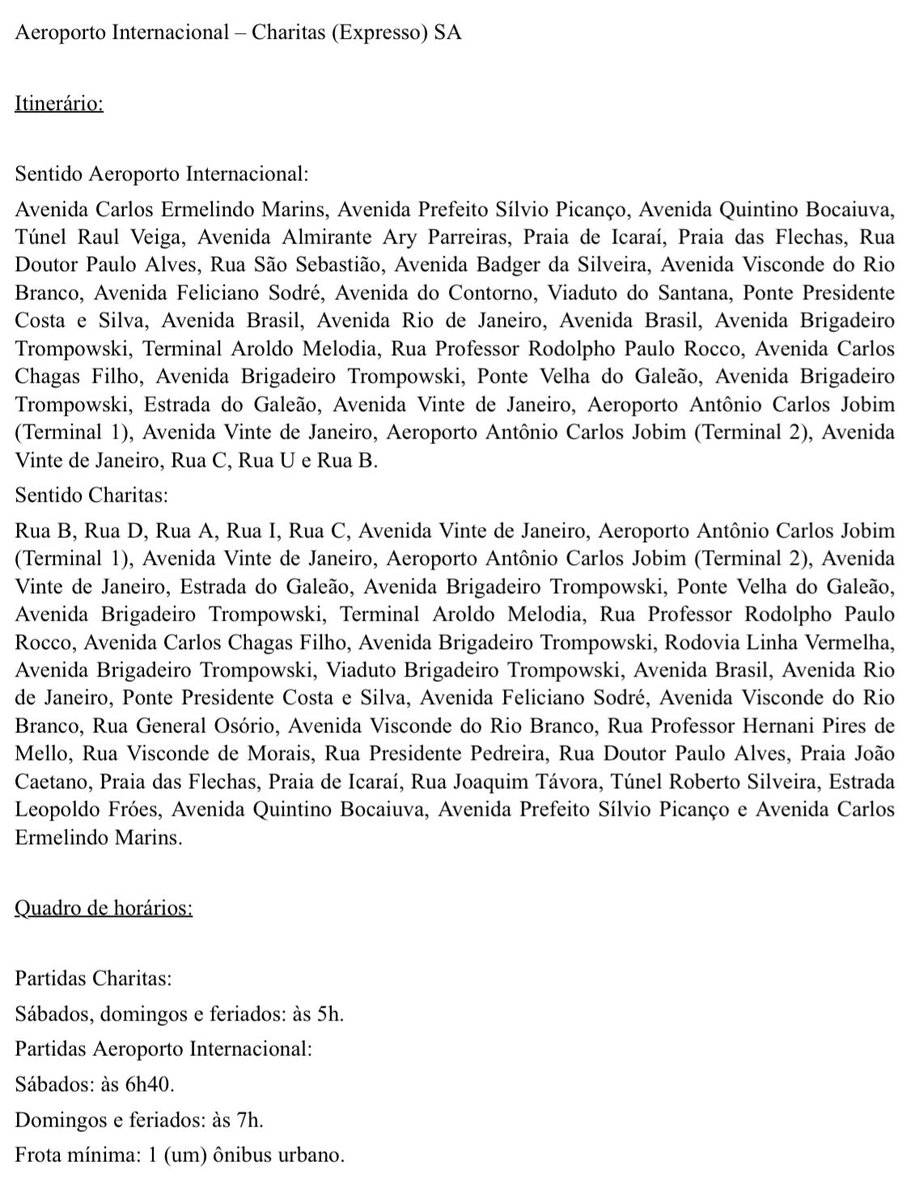 Aeroporto Internacional – Charitas (Expresso) SA

Itinerário:

Sentido Aeroporto Internacional:

Avenida Carlos Ermelindo Marins, Avenida Prefeito Sílvio Picanço, Avenida Quintino Bocaiuva, Túnel Raul Veiga, Avenida Almirante Ary Parreiras, Praia de Icaraí, Praia das Flechas, Rua Doutor Paulo Alves, Rua São Sebastião, Avenida Badger da Silveira, Avenida Visconde do Rio Branco, Avenida Feliciano Sodré, Avenida do Contorno, Viaduto do Santana, Ponte Presidente Costa e Silva, Avenida Brasil, Avenida Rio de Janeiro, Avenida Brasil, Avenida Brigadeiro Trompowski, Terminal Aroldo Melodia, Rua Professor Rodolpho Paulo Rocco, Avenida Carlos Chagas Filho, Avenida Brigadeiro Trompowski, Ponte Velha do Galeão, Avenida Brigadeiro Trompowski, Estrada do Galeão, Avenida Vinte de Janeiro, Aeroporto Antônio Carlos Jobim (Terminal 1), Avenida Vinte de Janeiro, Aeroporto Antônio Carlos Jobim (Terminal 2), Avenida Vinte de Janeiro, Rua C, Rua U e Rua B.

Sentido Charitas:

Rua B, Rua D, Rua A, Rua I, Rua C, Avenida Vinte de Janeiro, Aeroporto Antônio Carlos Jobim (Terminal 1), Avenida Vinte de Janeiro, Aeroporto Antônio Carlos Jobim (Terminal 2), Avenida Vinte de Janeiro, Estrada do Galeão, Avenida Brigadeiro Trompowski, Ponte Velha do Galeão, Avenida Brigadeiro Trompowski, Terminal Aroldo Melodia, Rua Professor Rodolpho Paulo Rocco, Avenida Carlos Chagas Filho, Avenida Brigadeiro Trompowski, Rodovia Linha Vermelha, Avenida Brigadeiro Trompowski, Viaduto Brigadeiro Trompowski, Avenida Brasil, Avenida Rio de Janeiro, Ponte Presidente Costa e Silva, Avenida Feliciano Sodré, Avenida Visconde do Rio Branco, Rua General Osório, Avenida Visconde do Rio Branco, Rua Professor Hernani Pires de Mello, Rua Visconde de Morais, Rua Presidente Pedreira, Rua Doutor Paulo Alves, Praia João Caetano, Praia das Flechas, Praia de Icaraí, Rua Joaquim Távora, Túnel Roberto Silveira, Estrada Leopoldo Fróes, Avenida Quintino Bocaiuva, Avenida Prefeito Sílvio Picanço e Avenida Carlos Ermelindo Marins.

Quadro de horários:

Partidas Charitas:

Sábados, domingos e feriados: às 5h.

Partidas Aeroporto Internacional:

Sábados: às 6h40.

Domingos e feriados: às 7h.

Frota mínima: 1 (um) ônibus urbano.